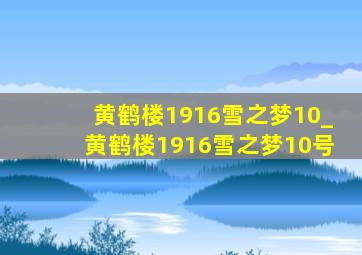 黄鹤楼1916雪之梦10_黄鹤楼1916雪之梦10号